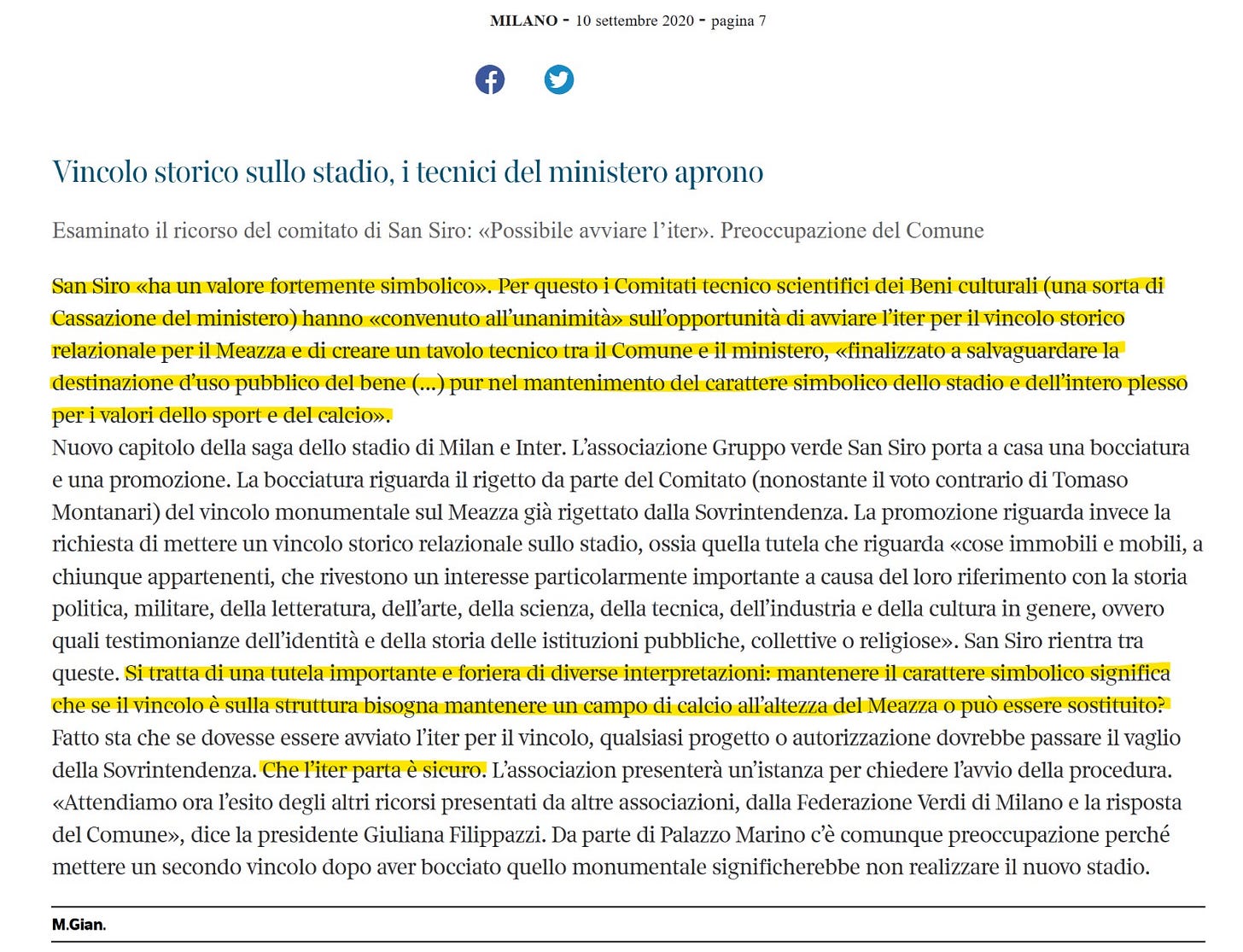 MILANO - 10 settembre 2020 - pagina 7

Vincolo storico sullo stadio, i tecnici del ministero aprono

Esaminato il ricorso del comitato di San Siro: «Possibile avviare l'iter». Preoccupazione del Comune

San Siro «ha un valore fortemente simbolico». Per questo i Comitati tecnico scientifici dei Beni culturali (una sorta di Cassazione del ministero) hanno «convenuto all'unanimità» sull'opportunità di avviare l'iter per il vincolo storico relazionale per il Meazza e di creare un tavolo tecnico tra il Comune e il ministero, «finalizzato a salvaguardare la destinazione d'uso pubblico del bene (...) pur nel mantenimento del carattere simbolico dello stadio e dell'intero plesso per i valori dello sport e del calcio».
Nuovo capitolo della saga dello stadio di Milan e Inter. L'associazione Gruppo verde San Siro porta a casa una bocciatura e una promozione. La bocciatura riguarda il rigetto da parte del Comitato (nonostante il voto contrario di Tomaso Montanari) del vincolo monumentale sul Meazza già rigettato dalla Sovrintendenza. La promozione riguarda invece la richiesta di mettere un vincolo storico relazionale sullo stadio, ossia quella tutela che riguarda «cose immobili e mobili, a chiunque appartenenti, che rivestono un interesse particolarmente importante a causa del loro riferimento con la storia politica, militare, della letteratura, dell'arte, della scienza, della tecnica, dell'industria e della cultura in genere, ovvero quali testimonianze dell'identità e della storia delle istituzioni pubbliche, collettive o religiose». San Siro rientra tra queste. Si tratta di una tutela importante e foriera di diverse interpretazioni: mantenere il carattere simbolico significa che se il vincolo è sulla struttura bisogna mantenere un campo di calcio all'altezza del Meazza o può essere sostituito? Fatto sta che se dovesse essere avviato l'iter per il vincolo, qualsiasi progetto o autorizzazione dovrebbe passare il vaglio della Sovrintendenza. Che l'iter parta è sicuro. L'associazion presenterà un'istanza per chiedere l'avvio della procedura. «Attendiamo ora l'esito degli altri ricorsi presentati da altre associazioni, dalla Federazione Verdi di Milano e la risposta del Comune», dice la presidente Giuliana Filippazzi. Da parte di Palazzo Marino c'è comunque preoccupazione perché mettere un secondo vincolo dopo aver bocciato quello monumentale significherebbe non realizzare il nuovo stadio.

M.Gian.